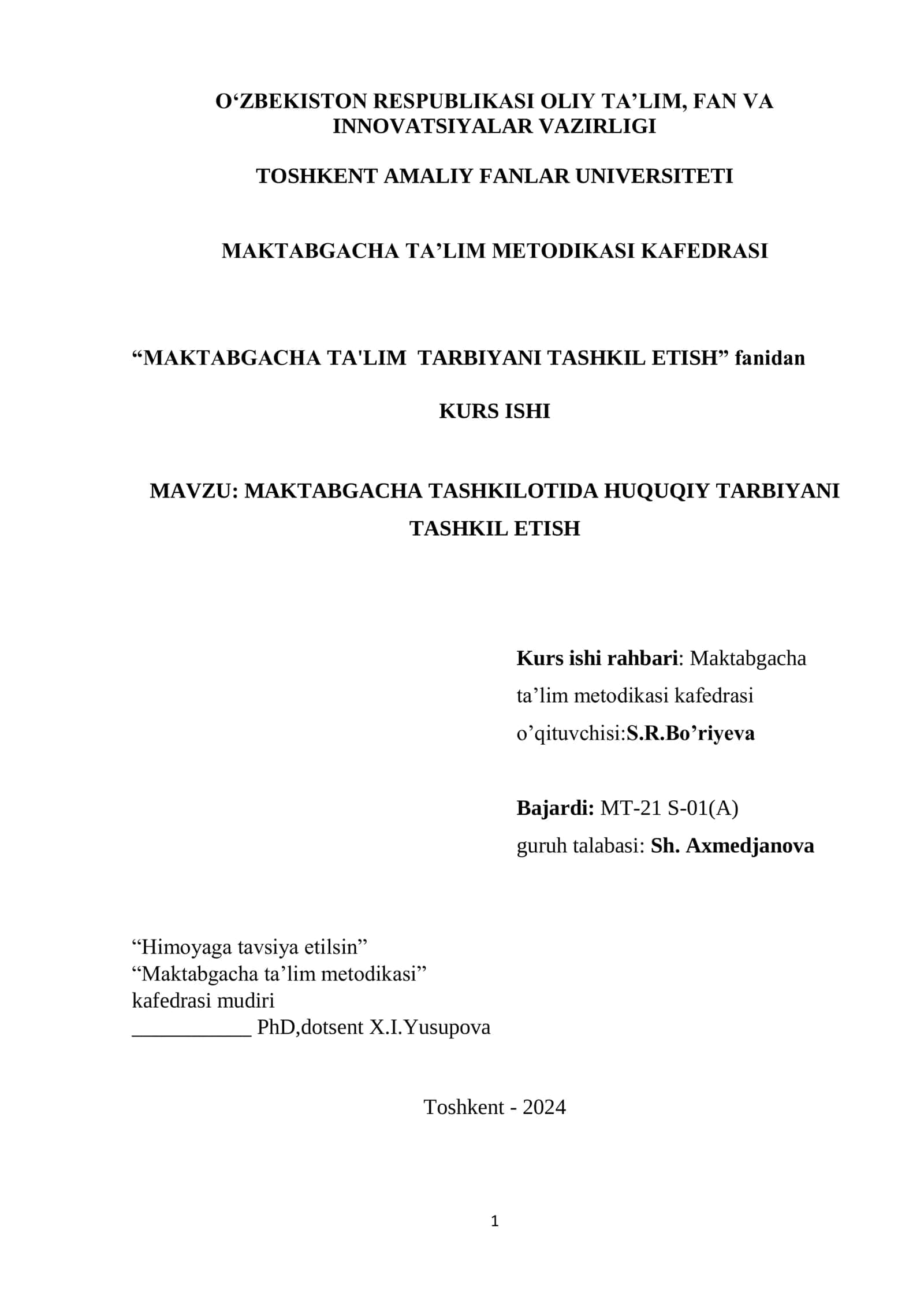 O‘ZBEKISTON RESPUBLIKASI OLIY TA’LIM, FAN VA INNOVATSIYALAR VAZIRLIGI

TOSHKENT AMALIY FANLAR UNIVERSITETI

MAKTABGACHA TA’LIM METODIKASI KAFEDRASI

“MAKTABGACHA TA'LIM TARBIYANI TASHKIL ETISH” fanidan

KURS ISHI

MAVZU: MAKTABGACHA TASHKILOTIDA HUQUQIY TARBIYANI TASHKIL ETISH

Kurs ishi rahbari: Maktabgacha ta’lim metodikasi kafedrasi o’qituvchisi:S.R.Bo’riyeva

Bajardi: MT-21 S-01(A) guruh talabasi: Sh. Axmedjanova

“Himoyaga tavsiya etilsin”
“Maktabgacha ta’lim metodikasi”
kafedrasi mudiri
___________ PhD,dotsent X.I.Yusupova

Toshkent - 2024

1